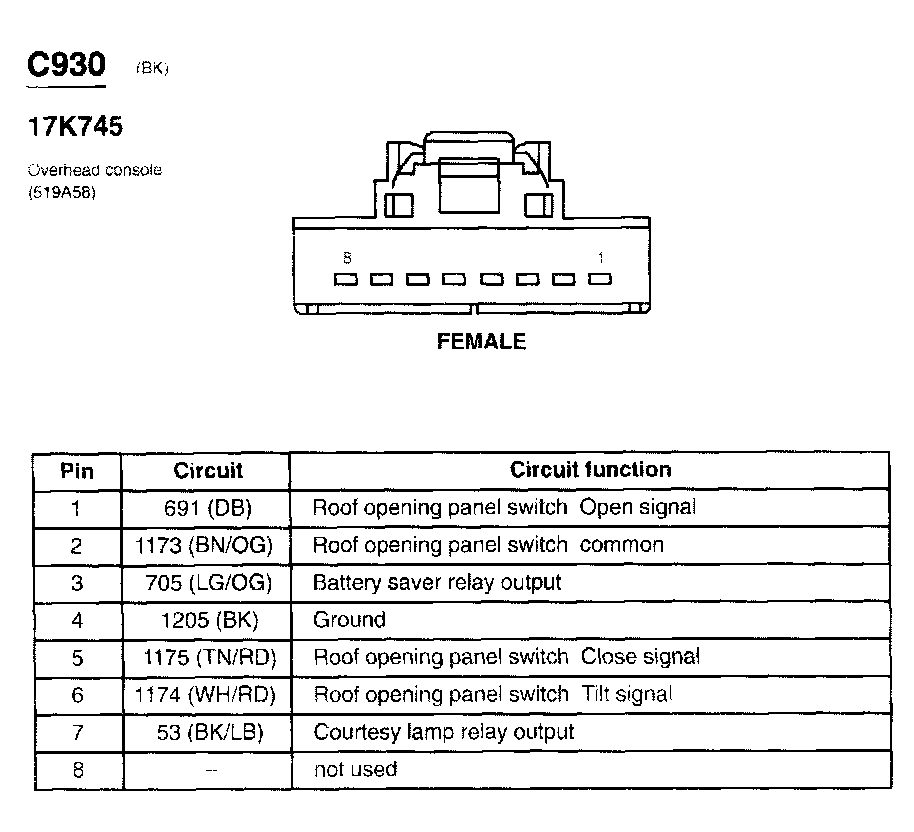 C930 (BK)

17K745

Overhead console
(519A58)

8 1

FEMALE

| Pin | Circuit | Circuit function |
|---|---|---|
| 1 | 691 (DB) | Roof opening panel switch Open signal |
| 2 | 1173 (BN/OG) | Roof opening panel switch common |
| 3 | 705 (LG/OG) | Battery saver relay output |
| 4 | 1205 (BK) | Ground |
| 5 | 1175 (TN/RD) | Roof opening panel switch Close signal |
| 6 | 1174 (WH/RD) | Roof opening panel switch Tilt signal |
| 7 | 53 (BK/LB) | Courtesy lamp relay output |
| 8 | -- | not used |